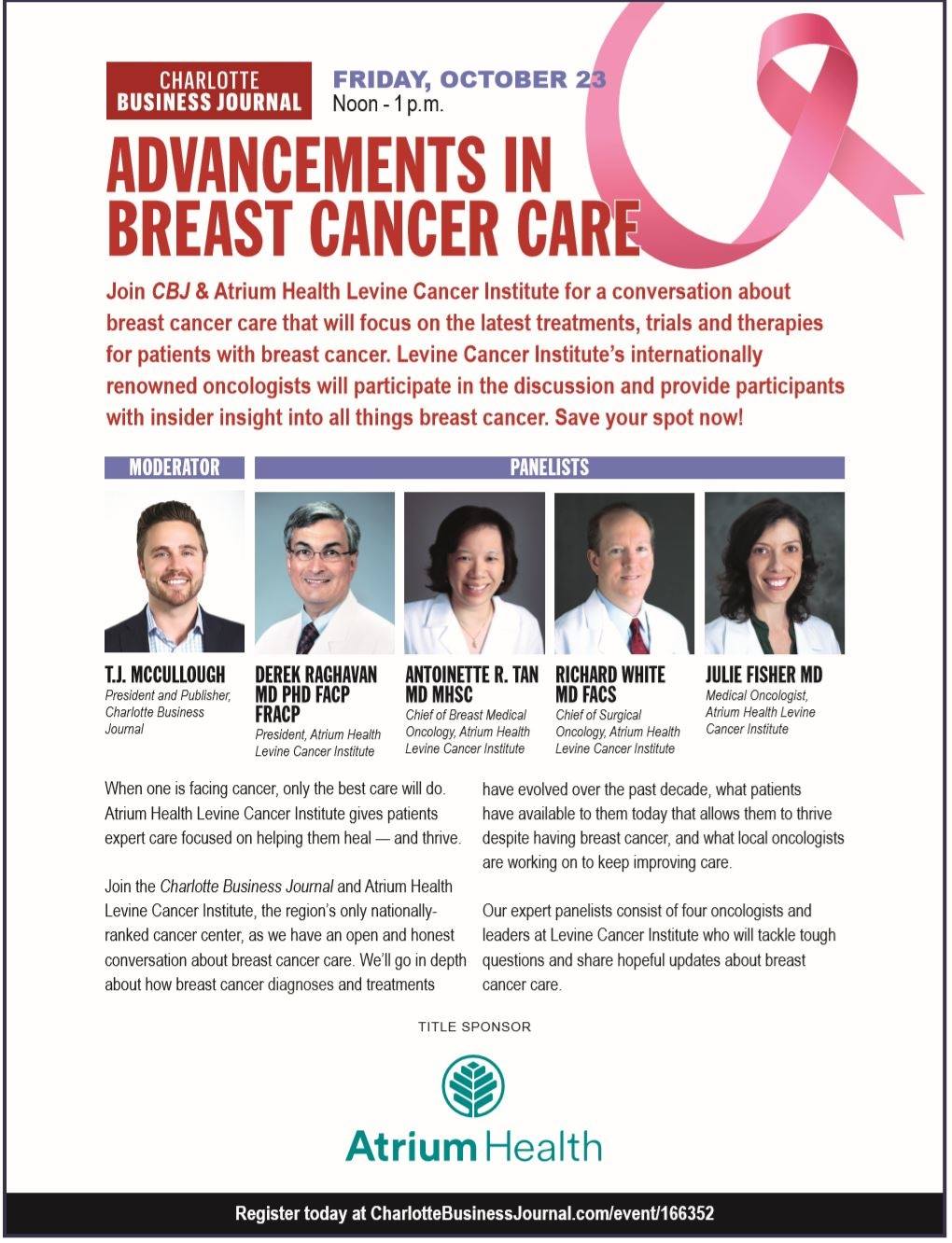 CHARLOTTE BUSINESS JOURNAL

FRIDAY, OCTOBER 23
Noon - 1 p.m.

ADVANCEMENTS IN BREAST CANCER CARE

Join CBJ & Atrium Health Levine Cancer Institute for a conversation about breast cancer care that will focus on the latest treatments, trials and therapies for patients with breast cancer. Levine Cancer Institute's internationally renowned oncologists will participate in the discussion and provide participants with insider insight into all things breast cancer. Save your spot now!

MODERATOR

PANELISTS

T.J. MCCULLOUGH
President and Publisher, Charlotte Business Journal

DEREK RAGHAVAN MD PHD FACP FRACP
President, Atrium Health Levine Cancer Institute

ANTOINETTE R. TAN MD MHSC
Chief of Breast Medical Oncology, Atrium Health Levine Cancer Institute

RICHARD WHITE MD FACS
Chief of Surgical Oncology, Atrium Health Levine Cancer Institute

JULIE FISHER MD
Medical Oncologist, Atrium Health Levine Cancer Institute

When one is facing cancer, only the best care will do. Atrium Health Levine Cancer Institute gives patients expert care focused on helping them heal — and thrive.

Join the Charlotte Business Journal and Atrium Health Levine Cancer Institute, the region's only nationally-ranked cancer center, as we have an open and honest conversation about breast cancer care. We'll go in depth about how breast cancer diagnoses and treatments have evolved over the past decade, what patients have available to them today that allows them to thrive despite having breast cancer, and what local oncologists are working on to keep improving care.

Our expert panelists consist of four oncologists and leaders at Levine Cancer Institute who will tackle tough questions and share hopeful updates about breast cancer care.

TITLE SPONSOR

Atrium Health

Register today at CharlotteBusinessJournal.com/event/166352